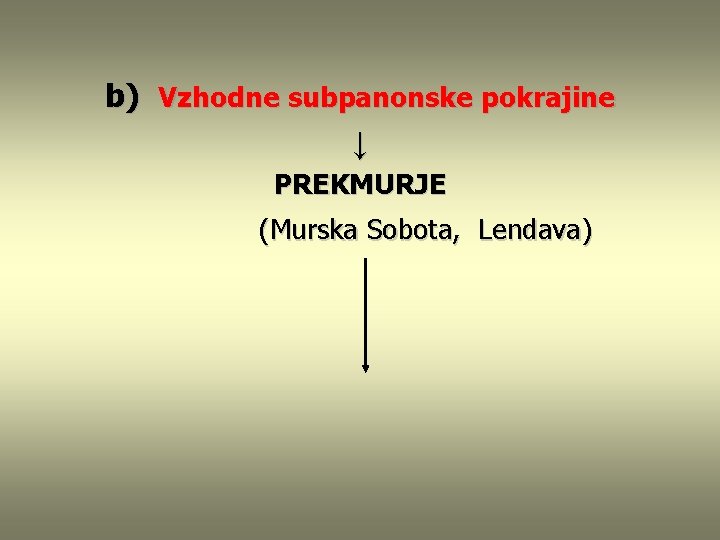 b) Vzhodne subpanonske pokrajine

↓

PREKMURJE

(Murska Sobota, Lendava)